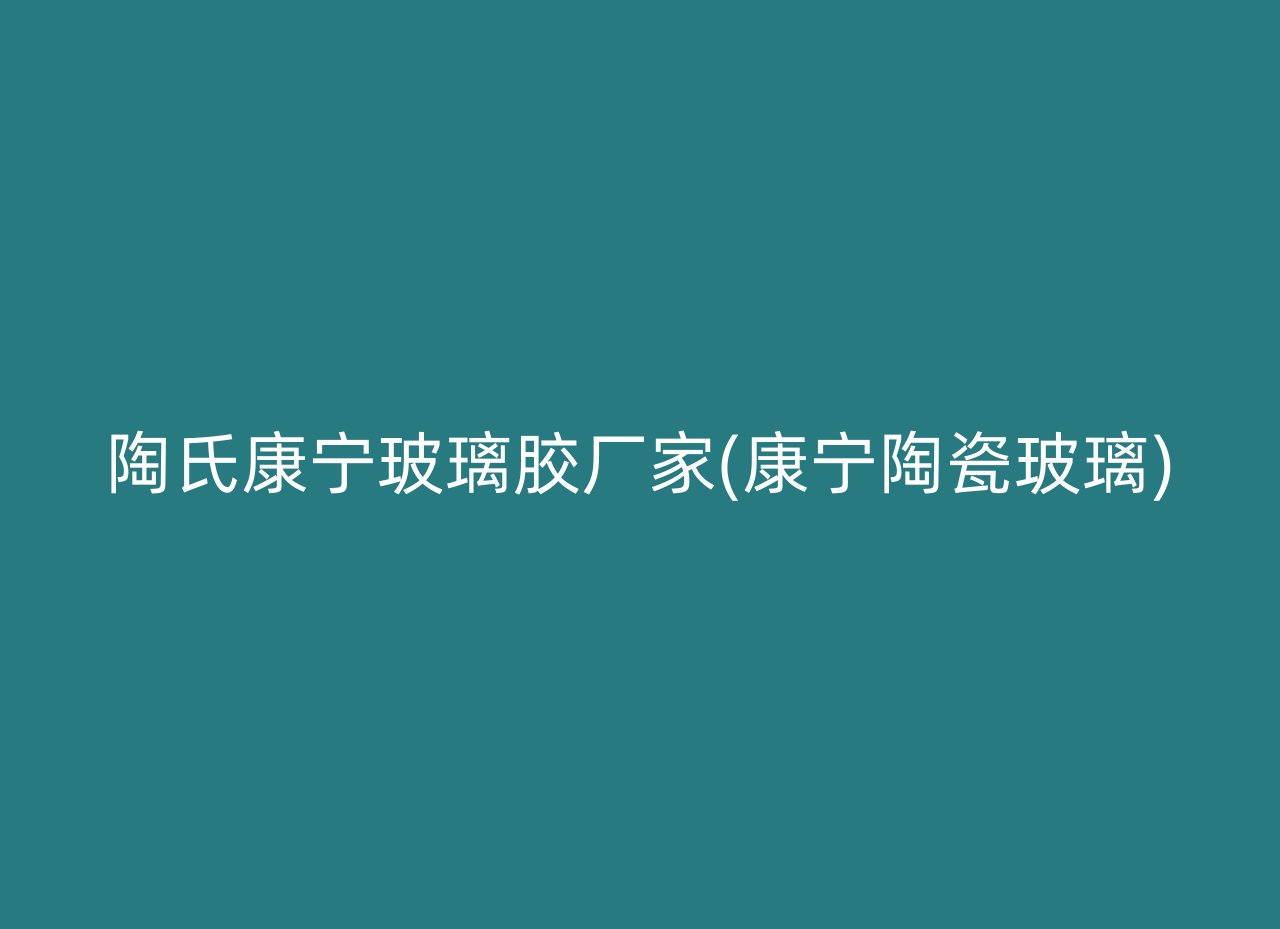 陶氏康宁玻璃胶厂家(康宁陶瓷玻璃)